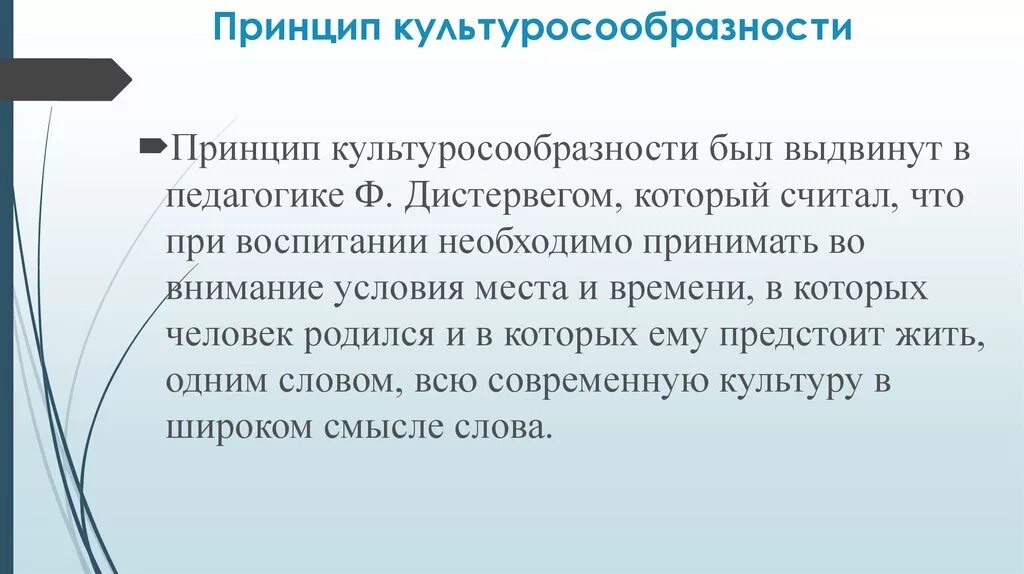 Принцип культуросообразности

Принцип культуросообразности был выдвинут в педагогике Ф. Дистервегом, который считал, что при воспитании необходимо принимать во внимание условия места и времени, в которых человек родился и в которых ему предстоит жить, одним словом, всю современную культуру в широком смысле слова.